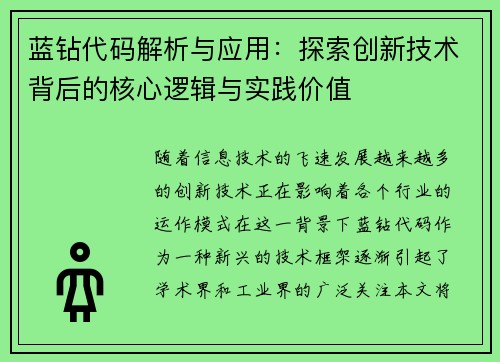 蓝钻代码解析与应用：探索创新技术背后的核心逻辑与实践价值

随着信息技术的飞速发展越来越多的创新技术正在影响着各个行业的运作模式在这一背景下蓝钻代码作为一种新兴的技术框架逐渐引起了学术界和工业界的广泛关注本文将